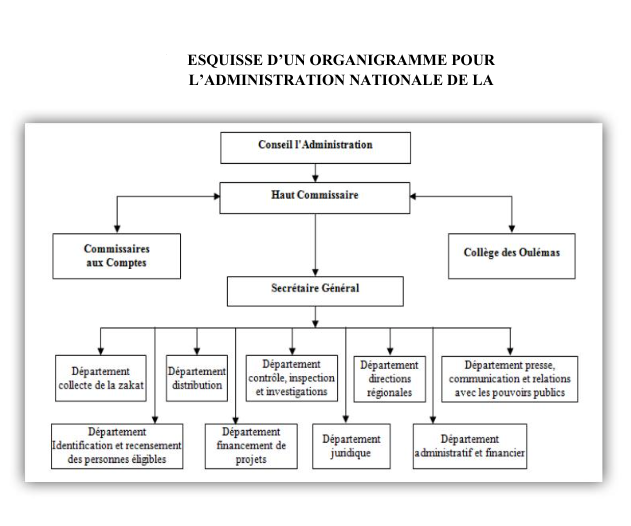 ESQUISSE D'UN ORGANIGRAMME POUR L'ADMINISTRATION NATIONALE DE LA

Conseil l'Administration

Haut Commissaire

Commissaires aux Comptes

Collège des Oulémas

Secrétaire Général

Département collecte de la zakat

Département distribution

Département contrôle, inspection et investigations

Département directions régionales

Département presse, communication et relations avec les pouvoirs publics

Département Identification et recensement des personnes éligibles

Département financement de projets

Département juridique

Département administratif et financier